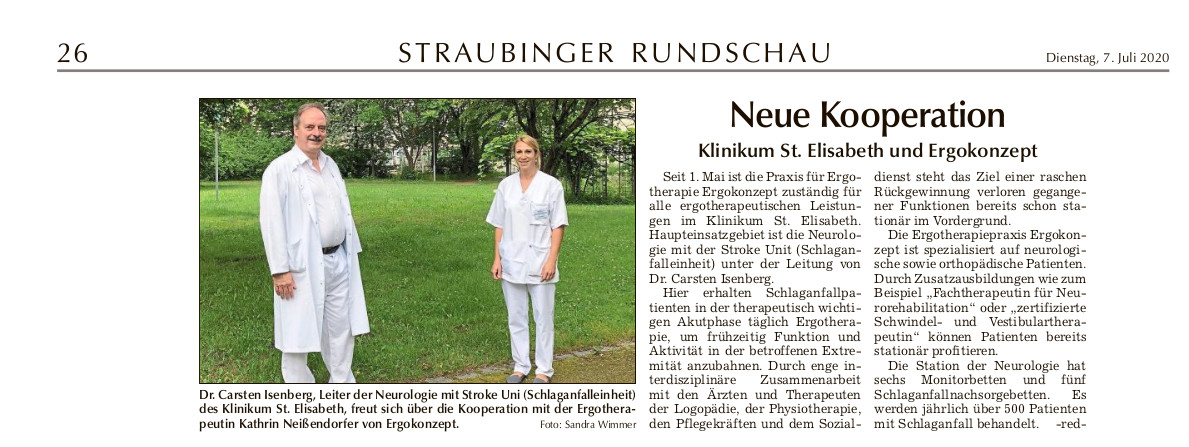 26 STRAUBINGER RUNDSCHAU Dienstag, 7. Juli 2020

Dr. Carsten Isenberg, Leiter der Neurologie mit Stroke Uni (Schlaganfalleinheit) des Klinikum St. Elisabeth, freut sich über die Kooperation mit der Ergotherapeutin Kathrin Neißendorfer von Ergokonzept. Foto: Sandra Wimmer

Neue Kooperation

Klinikum St. Elisabeth und Ergokonzept

Seit 1. Mai ist die Praxis für Ergotherapie Ergokonzept zuständig für alle ergotherapeutischen Leistungen im Klinikum St. Elisabeth. Haupteinsatzgebiet ist die Neurologie mit der Stroke Unit (Schlaganfalleinheit) unter der Leitung von Dr. Carsten Isenberg.

Hier erhalten Schlaganfallpatienten in der therapeutisch wichtigen Akutphase täglich Ergotherapie, um frühzeitig Funktion und Aktivität in der betroffenen Extremität anzubahnen. Durch enge interdisziplinäre Zusammenarbeit mit den Ärzten und Therapeuten der Logopädie, der Physiotherapie, den Pflegekräften und dem Sozialdienst steht das Ziel einer raschen Rückgewinnung verloren gegangener Funktionen bereits schon stationär im Vordergrund.

Die Ergotherapiepraxis Ergokonzept ist spezialisiert auf neurologische sowie orthopädische Patienten. Durch Zusatzausbildungen wie zum Beispiel „Fachtherapeutin für Neurorehabilitation“ oder „zertifizierte Schwindel- und Vestibulartherapeutin“ können Patienten bereits stationär profitieren.

Die Station der Neurologie hat sechs Monitorbetten und fünf Schlaganfallnachsorgebetten. Es werden jährlich über 500 Patienten mit Schlaganfall behandelt. -red-